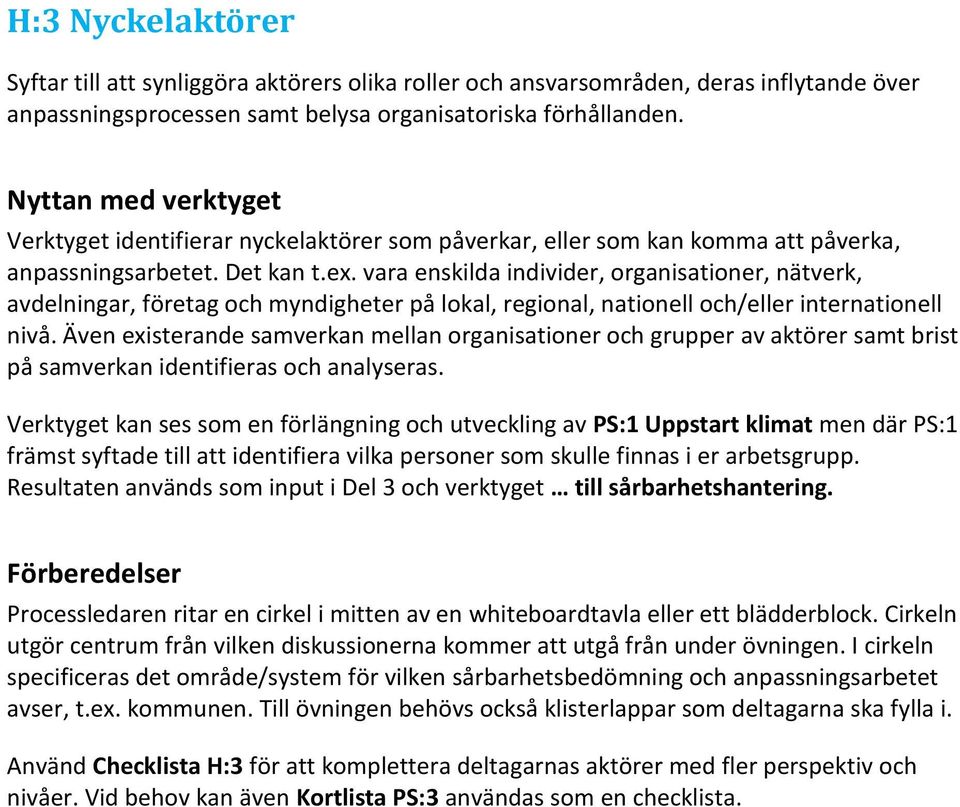 H:3 Nyckelaktörer

Syftar till att synliggöra aktörers olika roller och ansvarsområden, deras inflytande över anpassningsprocessen samt belysa organisatoriska förhållanden.

Nyttan med verktyget

Verktyget identifierar nyckelaktörer som påverkar, eller som kan komma att påverka, anpassningsarbetet. Det kan t.ex. vara enskilda individer, organisationer, nätverk, avdelningar, företag och myndigheter på lokal, regional, nationell och/eller internationell nivå. Även existerande samverkan mellan organisationer och grupper av aktörer samt brist på samverkan identifieras och analyseras.

Verktyget kan ses som en förlängning och utveckling av PS:1 Uppstart klimat men där PS:1 främst syftade till att identifiera vilka personer som skulle finnas i er arbetsgrupp. Resultaten används som input i Del 3 och verktyget … till sårbarhetshantering.

Förberedelser

Processledaren ritar en cirkel i mitten av en whiteboardtavla eller ett blädderblock. Cirkeln utgör centrum från vilken diskussionerna kommer att utgå från under övningen. I cirkeln specificeras det område/system för vilken sårbarhetsbedömning och anpassningsarbetet avser, t.ex. kommunen. Till övningen behövs också klisterlappar som deltagarna ska fylla i.

Använd Checklista H:3 för att komplettera deltagarnas aktörer med fler perspektiv och nivåer. Vid behov kan även Kortlista PS:3 användas som en checklista.